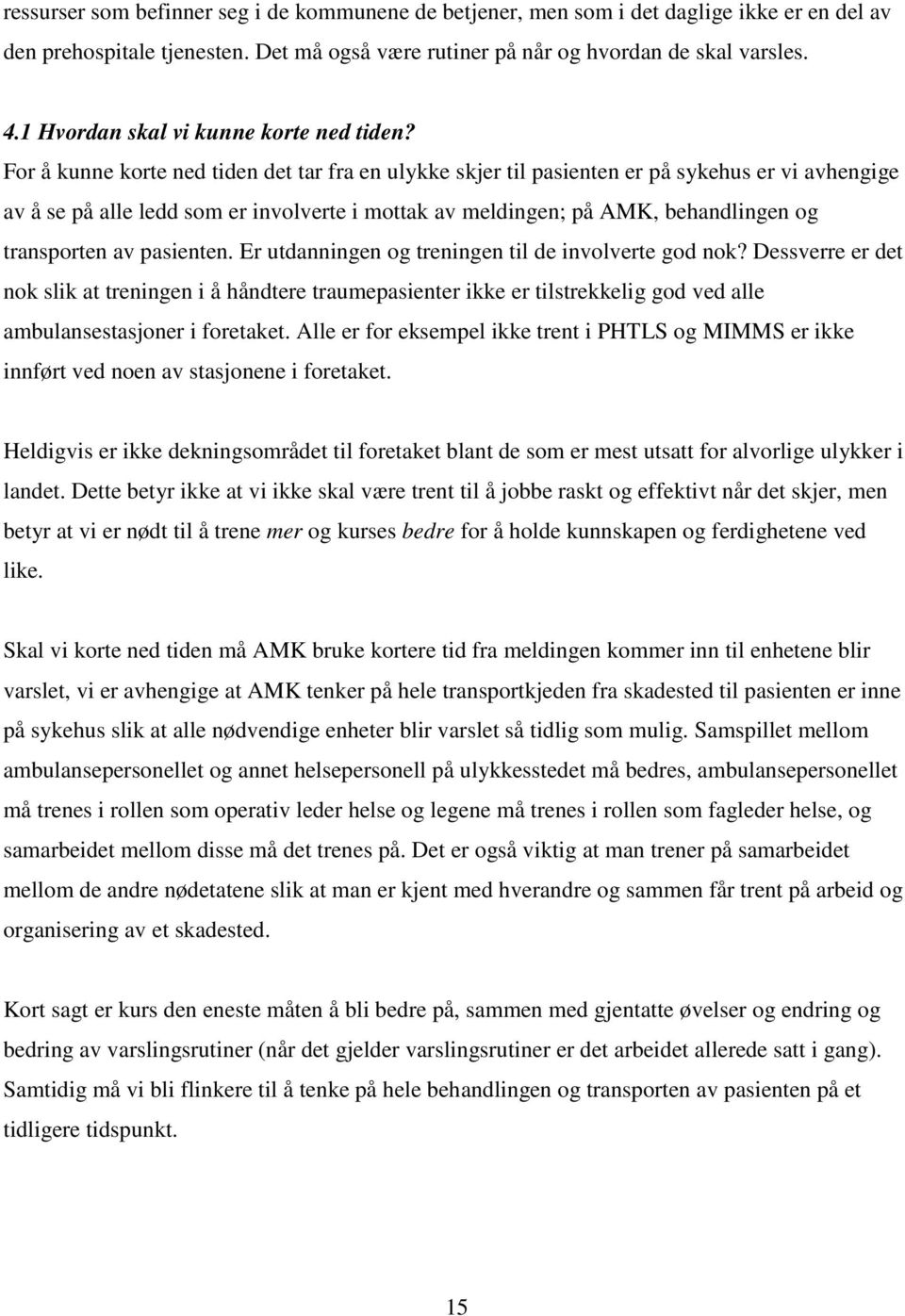 ressurser som befinner seg i de kommunene de betjener, men som i det daglige ikke er en del av den prehospitale tjenesten. Det må også være rutiner på når og hvordan de skal varsles.

4.1 Hvordan skal vi kunne korte ned tiden?
For å kunne korte ned tiden det tar fra en ulykke skjer til pasienten er på sykehus er vi avhengige av å se på alle ledd som er involverte i mottak av meldingen; på AMK, behandlingen og transporten av pasienten. Er utdanningen og treningen til de involverte god nok? Dessverre er det nok slik at treningen i å håndtere traumepasienter ikke er tilstrekkelig god ved alle ambulansestasjoner i foretaket. Alle er for eksempel ikke trent i PHTLS og MIMMS er ikke innført ved noen av stasjonene i foretaket.

Heldigvis er ikke dekningsområdet til foretaket blant de som er mest utsatt for alvorlige ulykker i landet. Dette betyr ikke at vi ikke skal være trent til å jobbe raskt og effektivt når det skjer, men betyr at vi er nødt til å trene mer og kurses bedre for å holde kunnskapen og ferdighetene ved like.

Skal vi korte ned tiden må AMK bruke kortere tid fra meldingen kommer inn til enhetene blir varslet, vi er avhengige at AMK tenker på hele transportkjeden fra skadested til pasienten er inne på sykehus slik at alle nødvendige enheter blir varslet så tidlig som mulig. Samspillet mellom ambulansepersonellet og annet helsepersonell på ulykkesstedet må bedres, ambulansepersonellet må trenes i rollen som operativ leder helse og legene må trenes i rollen som fagleder helse, og samarbeidet mellom disse må det trenes på. Det er også viktig at man trener på samarbeidet mellom de andre nødetatene slik at man er kjent med hverandre og sammen får trent på arbeid og organisering av et skadested.

Kort sagt er kurs den eneste måten å bli bedre på, sammen med gjentatte øvelser og endring og bedring av varslingsrutiner (når det gjelder varslingsrutiner er det arbeidet allerede satt i gang). Samtidig må vi bli flinkere til å tenke på hele behandlingen og transporten av pasienten på et tidligere tidspunkt.

15